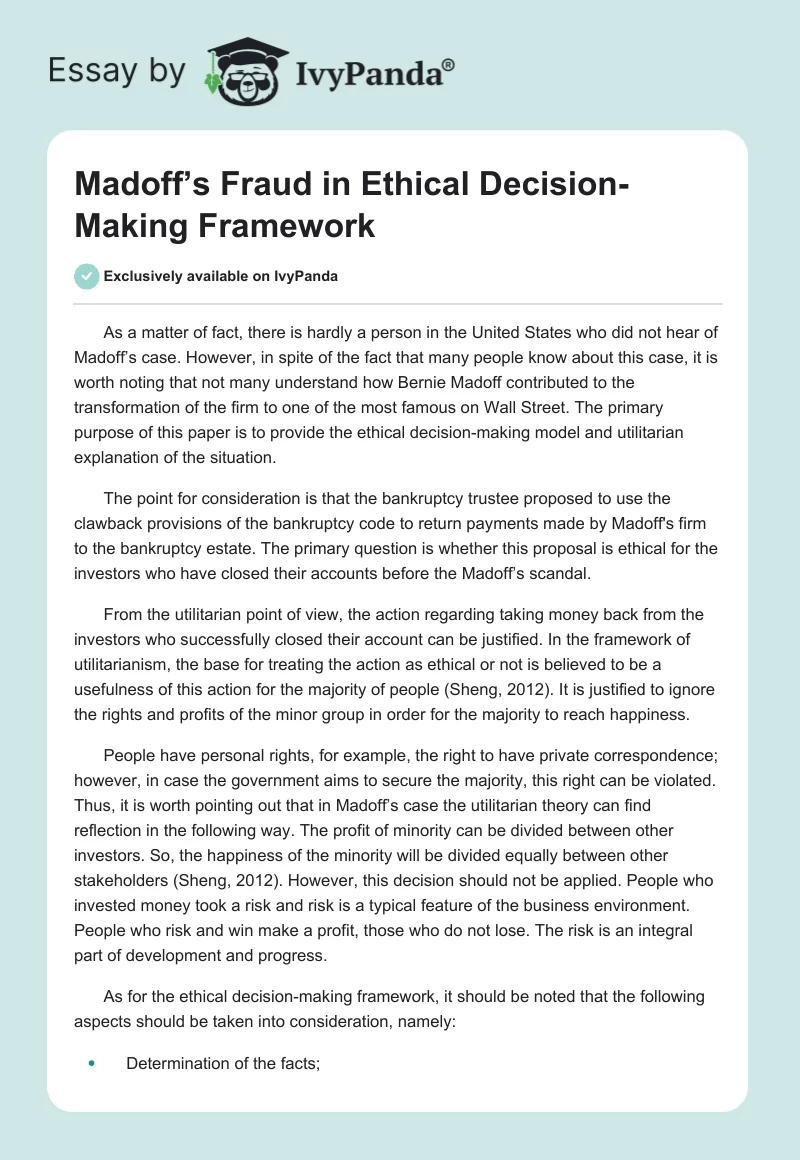 Essay by IvyPanda®

Madoff's Fraud in Ethical Decision-Making Framework

Exclusively available on IvyPanda

As a matter of fact, there is hardly a person in the United States who did not hear of Madoff's case. However, in spite of the fact that many people know about this case, it is worth noting that not many understand how Bernie Madoff contributed to the transformation of the firm to one of the most famous on Wall Street. The primary purpose of this paper is to provide the ethical decision-making model and utilitarian explanation of the situation.

The point for consideration is that the bankruptcy trustee proposed to use the clawback provisions of the bankruptcy code to return payments made by Madoff's firm to the bankruptcy estate. The primary question is whether this proposal is ethical for the investors who have closed their accounts before the Madoff's scandal.

From the utilitarian point of view, the action regarding taking money back from the investors who successfully closed their account can be justified. In the framework of utilitarianism, the base for treating the action as ethical or not is believed to be a usefulness of this action for the majority of people (Sheng, 2012). It is justified to ignore the rights and profits of the minor group in order for the majority to reach happiness.

People have personal rights, for example, the right to have private correspondence; however, in case the government aims to secure the majority, this right can be violated. Thus, it is worth pointing out that in Madoff's case the utilitarian theory can find reflection in the following way. The profit of minority can be divided between other investors. So, the happiness of the minority will be divided equally between other stakeholders (Sheng, 2012). However, this decision should not be applied. People who invested money took a risk and risk is a typical feature of the business environment. People who risk and win make a profit, those who do not lose. The risk is an integral part of development and progress.

As for the ethical decision-making framework, it should be noted that the following aspects should be taken into consideration, namely:

• Determination of the facts;